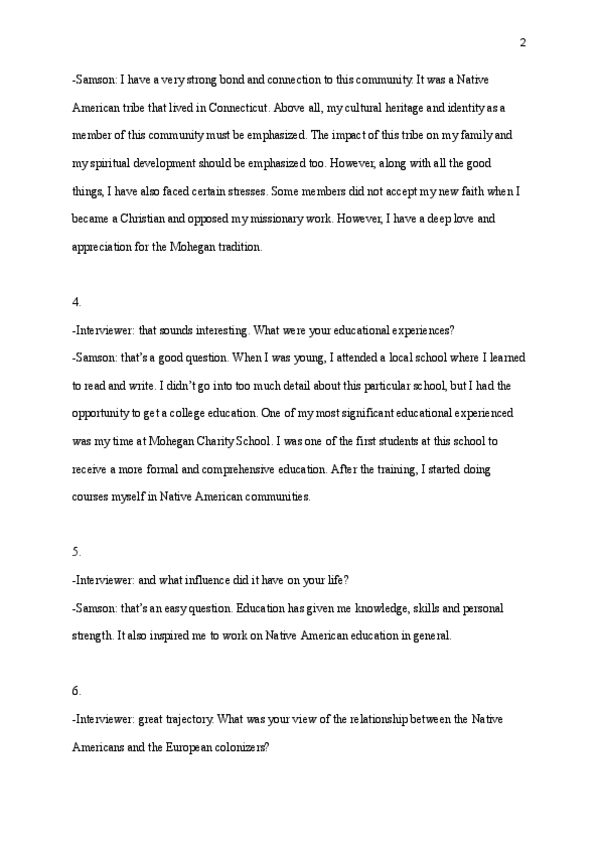 2

-Samson: I have a very strong bond and connection to this community. It was a Native American tribe that lived in Connecticut. Above all, my cultural heritage and identity as a member of this community must be emphasized. The impact of this tribe on my family and my spiritual development should be emphasized too. However, along with all the good things, I have also faced certain stresses. Some members did not accept my new faith when I became a Christian and opposed my missionary work. However, I have a deep love and appreciation for the Mohegan tradition.

4.

-Interviewer: that sounds interesting. What were your educational experiences?

-Samson: that's a good question. When I was young, I attended a local school where I learned to read and write. I didn't go into too much detail about this particular school, but I had the opportunity to get a college education. One of my most significant educational experienced was my time at Mohegan Charity School. I was one of the first students at this school to receive a more formal and comprehensive education. After the training, I started doing courses myself in Native American communities.

5.

-Interviewer: and what influence did it have on your life?

-Samson: that's an easy question. Education has given me knowledge, skills and personal strength. It also inspired me to work on Native American education in general.

6.

-Interviewer: great trajectory. What was your view of the relationship between the Native Americans and the European colonizers?